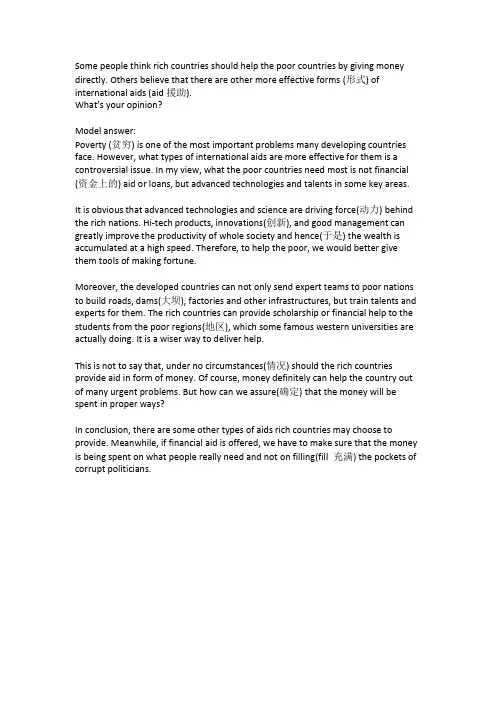 Some people think rich countries should help the poor countries by giving money directly. Others believe that there are other more effective forms (形式) of international aids (aid 援助).
What's your opinion?

Model answer:
Poverty (贫穷) is one of the most important problems many developing countries face. However, what types of international aids are more effective for them is a controversial issue. In my view, what the poor countries need most is not financial (资金上的) aid or loans, but advanced technologies and talents in some key areas.

It is obvious that advanced technologies and science are driving force(动力) behind the rich nations. Hi-tech products, innovations(创新), and good management can greatly improve the productivity of whole society and hence(于是) the wealth is accumulated at a high speed. Therefore, to help the poor, we would better give them tools of making fortune.

Moreover, the developed countries can not only send expert teams to poor nations to build roads, dams(大坝), factories and other infrastructures, but train talents and experts for them. The rich countries can provide scholarship or financial help to the students from the poor regions(地区), which some famous western universities are actually doing. It is a wiser way to deliver help.

This is not to say that, under no circumstances(情况) should the rich countries provide aid in form of money. Of course, money definitely can help the country out of many urgent problems. But how can we assure(确定) that the money will be spent in proper ways?

In conclusion, there are some other types of aids rich countries may choose to provide. Meanwhile, if financial aid is offered, we have to make sure that the money is being spent on what people really need and not on filling(fill 充满) the pockets of corrupt politicians.